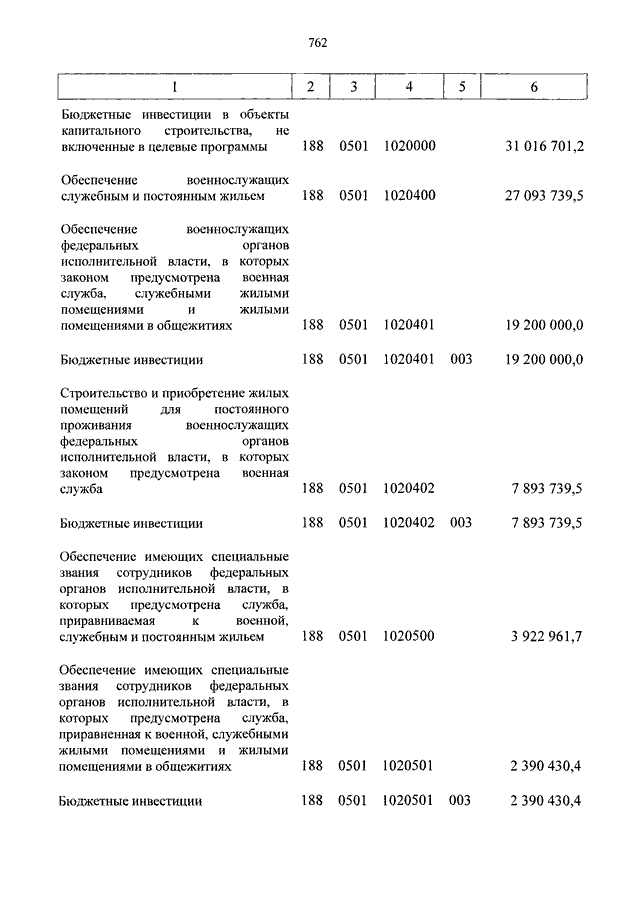 762

| 1 | 2 | 3 | 4 | 5 | 6 |
|---|---|---|---|---|---|
| Бюджетные инвестиции в объекты капитального строительства, не включенные в целевые программы | 188 | 0501 | 1020000 | | 31 016 701,2 |
| Обеспечение военнослужащих служебным и постоянным жильем | 188 | 0501 | 1020400 | | 27 093 739,5 |
| Обеспечение военнослужащих федеральных органов исполнительной власти, в которых законом предусмотрена военная служба, служебными жилыми помещениями и жилыми помещениями в общежитиях | 188 | 0501 | 1020401 | | 19 200 000,0 |
| Бюджетные инвестиции | 188 | 0501 | 1020401 | 003 | 19 200 000,0 |
| Строительство и приобретение жилых помещений для постоянного проживания военнослужащих федеральных органов исполнительной власти, в которых законом предусмотрена военная служба | 188 | 0501 | 1020402 | | 7 893 739,5 |
| Бюджетные инвестиции | 188 | 0501 | 1020402 | 003 | 7 893 739,5 |
| Обеспечение имеющих специальные звания сотрудников федеральных органов исполнительной власти, в которых предусмотрена служба, приравниваемая к военной, служебным и постоянным жильем | 188 | 0501 | 1020500 | | 3 922 961,7 |
| Обеспечение имеющих специальные звания сотрудников федеральных органов исполнительной власти, в которых предусмотрена служба, приравненная к военной, служебными жилыми помещениями и жилыми помещениями в общежитиях | 188 | 0501 | 1020501 | | 2 390 430,4 |
| Бюджетные инвестиции | 188 | 0501 | 1020501 | 003 | 2 390 430,4 |